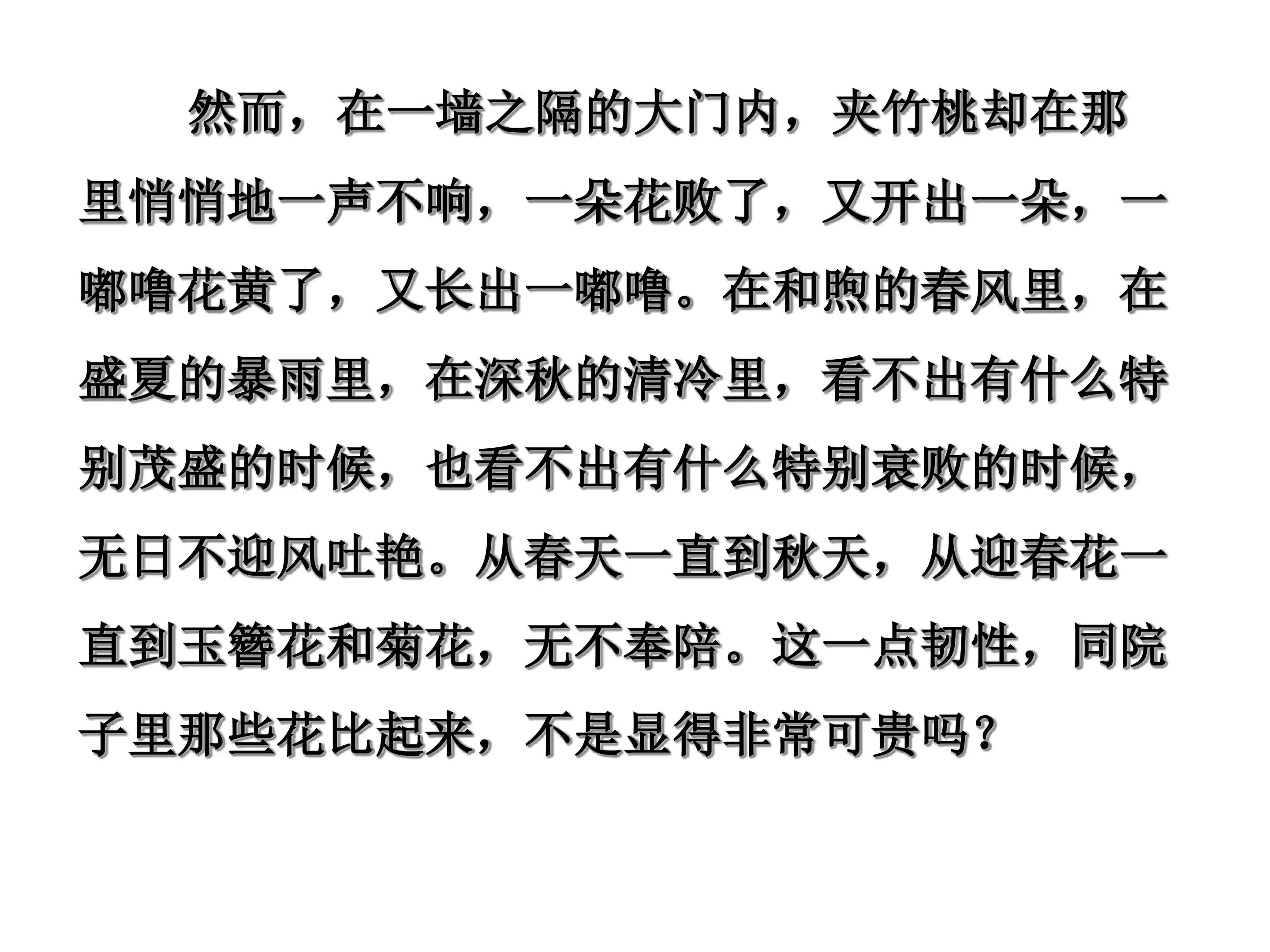 然而，在一墙之隔的大门内，夹竹桃却在那里悄悄地一声不响，一朵花败了，又开出一朵，一嘟噜花黄了，又长出一嘟噜。在和煦的春风里，在盛夏的暴雨里，在深秋的清冷里，看不出有什么特别茂盛的时候，也看不出有什么特别衰败的时候，无日不迎风吐艳。从春天一直到秋天，从迎春花一直到玉簪花和菊花，无不奉陪。这一点韧性，同院子里那些花比起来，不是显得非常可贵吗？